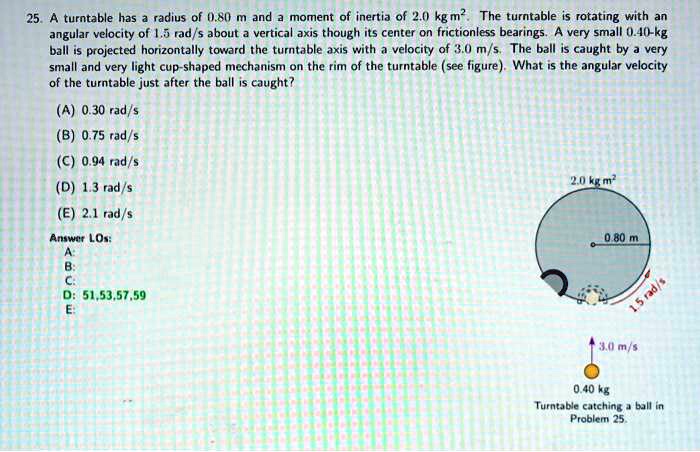 25. A turntable has a radius of 0.80 m and a moment of inertia of 2.0 kg m$^2$. The turntable is rotating with an angular velocity of 1.5 rad/s about a vertical axis though its center on frictionless bearings. A very small 0.40-kg ball is projected horizontally toward the turntable axis with a velocity of 3.0 m/s. The ball is caught by a very small and very light cup-shaped mechanism on the rim of the turntable (see figure). What is the angular velocity of the turntable just after the ball is caught?

(A) 0.30 rad/s

(B) 0.75 rad/s

(C) 0.94 rad/s

(D) 1.3 rad/s

(E) 2.1 rad/s

Answer LOs:
A:
B:
C:
D: 51,53,57,59
E:

2.0 kg m$^2$

0.80 m

1.5 rad/s

3.0 m/s

0.40 kg

Turntable catching a ball in Problem 25.